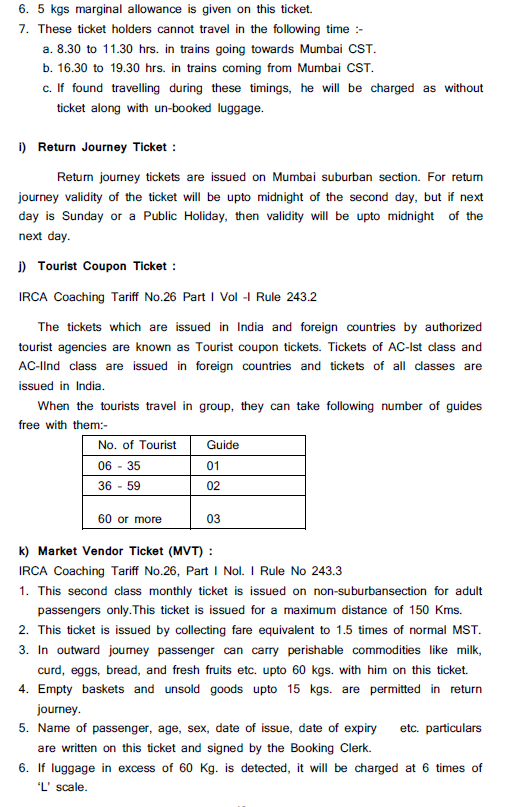 6. 5 kgs marginal allowance is given on this ticket.
7. These ticket holders cannot travel in the following time :-
a. 8.30 to 11.30 hrs. in trains going towards Mumbai CST.
b. 16.30 to 19.30 hrs. in trains coming from Mumbai CST.
c. If found travelling during these timings, he will be charged as without ticket along with un-booked luggage.

i) Return Journey Ticket :

Return journey tickets are issued on Mumbai suburban section. For return journey validity of the ticket will be upto midnight of the second day, but if next day is Sunday or a Public Holiday, then validity will be upto midnight of the next day.

j) Tourist Coupon Ticket :

IRCA Coaching Tariff No.26 Part I Vol -I Rule 243.2

The tickets which are issued in India and foreign countries by authorized tourist agencies are known as Tourist coupon tickets. Tickets of AC-Ist class and AC-IInd class are issued in foreign countries and tickets of all classes are issued in India.

When the tourists travel in group, they can take following number of guides free with them:-

| No. of Tourist | Guide |
|---|---|
| 06 - 35 | 01 |
| 36 - 59 | 02 |
| 60 or more | 03 |

k) Market Vendor Ticket (MVT) :
IRCA Coaching Tariff No.26, Part I Nol. I Rule No 243.3
1. This second class monthly ticket is issued on non-suburbansection for adult passengers only.This ticket is issued for a maximum distance of 150 Kms.
2. This ticket is issued by collecting fare equivalent to 1.5 times of normal MST.
3. In outward journey passenger can carry perishable commodities like milk, curd, eggs, bread, and fresh fruits etc. upto 60 kgs. with him on this ticket.
4. Empty baskets and unsold goods upto 15 kgs. are permitted in return journey.
5. Name of passenger, age, sex, date of issue, date of expiry etc. particulars are written on this ticket and signed by the Booking Clerk.
6. If luggage in excess of 60 Kg. is detected, it will be charged at 6 times of 'L' scale.